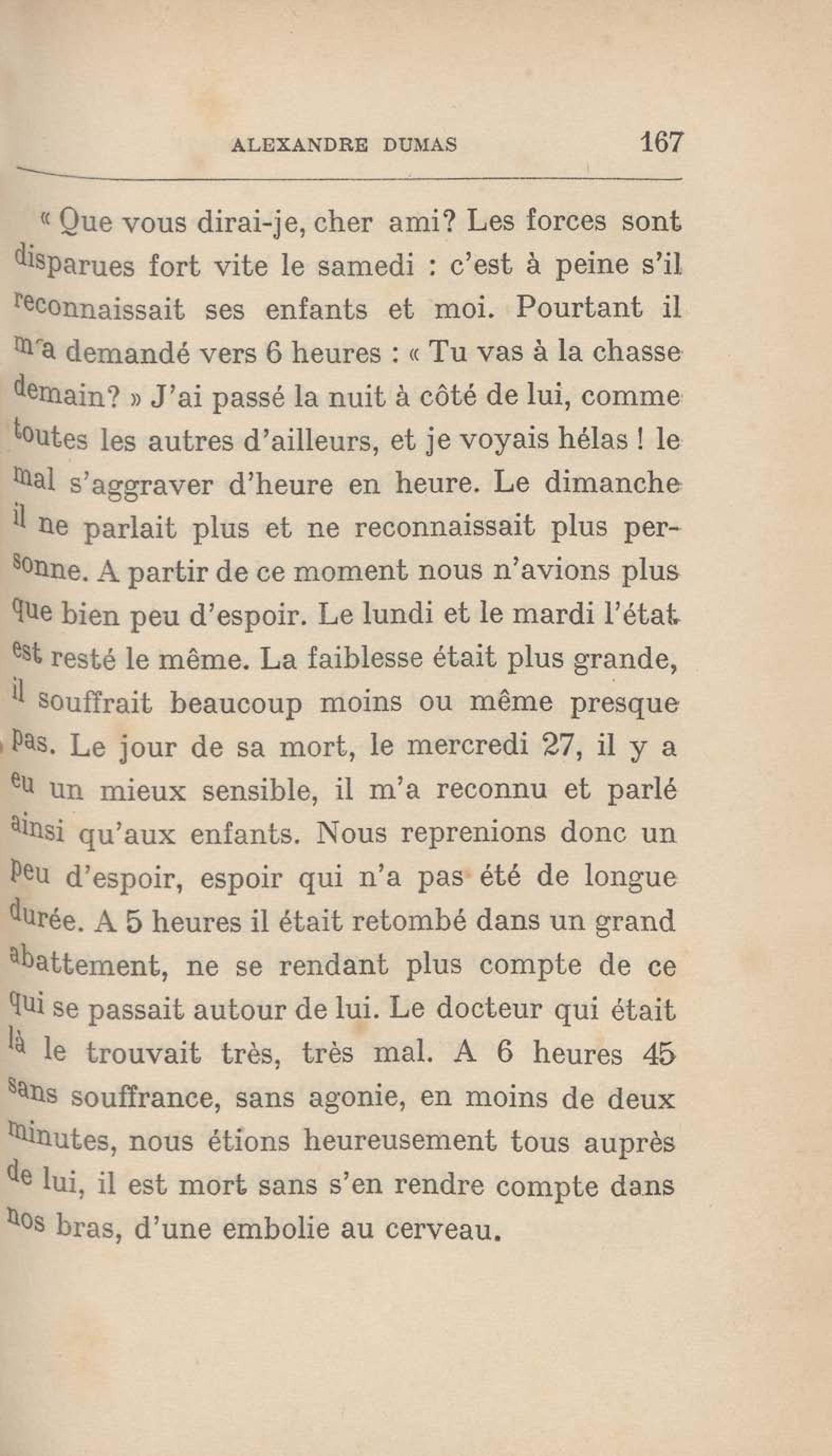 ALEXANDRE DUMAS 167

« Que vous dirai-je, cher ami? Les forces sont disparues fort vite le samedi : c'est à peine s'il reconnaissait ses enfants et moi. Pourtant il m'a demandé vers 6 heures : « Tu vas à la chasse demain? » J'ai passé la nuit à côté de lui, comme toutes les autres d'ailleurs, et je voyais hélas ! le mal s'aggraver d'heure en heure. Le dimanche il ne parlait plus et ne reconnaissait plus personne. A partir de ce moment nous n'avions plus que bien peu d'espoir. Le lundi et le mardi l'état est resté le même. La faiblesse était plus grande, il souffrait beaucoup moins ou même presque pas. Le jour de sa mort, le mercredi 27, il y a eu un mieux sensible, il m'a reconnu et parlé ainsi qu'aux enfants. Nous reprenions donc un peu d'espoir, espoir qui n'a pas été de longue durée. A 5 heures il était retombé dans un grand abattement, ne se rendant plus compte de ce qui se passait autour de lui. Le docteur qui était là le trouvait très, très mal. A 6 heures 45 sans souffrance, sans agonie, en moins de deux minutes, nous étions heureusement tous auprès de lui, il est mort sans s'en rendre compte dans nos bras, d'une embolie au cerveau.